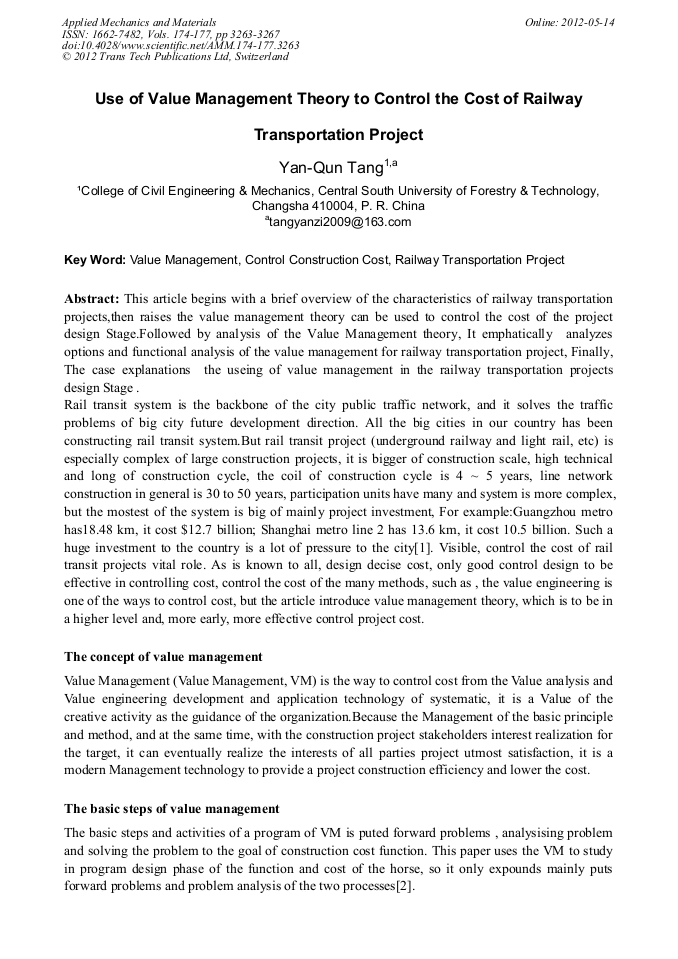 Applied Mechanics and Materials
ISSN: 1662-7482, Vols. 174-177, pp 3263-3267
doi:10.4028/www.scientific.net/AMM.174-177.3263
© 2012 Trans Tech Publications Ltd, Switzerland

Online: 2012-05-14

Use of Value Management Theory to Control the Cost of Railway Transportation Project

Yan-Qun Tang$^{1,a}$

$^1$College of Civil Engineering & Mechanics, Central South University of Forestry & Technology, Changsha 410004, P. R. China
$^a$tangyanzi2009@163.com

Key Word: Value Management, Control Construction Cost, Railway Transportation Project

Abstract: This article begins with a brief overview of the characteristics of railway transportation projects,then raises the value management theory can be used to control the cost of the project design Stage.Followed by analysis of the Value Management theory, It emphatically analyzes options and functional analysis of the value management for railway transportation project, Finally, The case explanations the useing of value management in the railway transportation projects design Stage .
Rail transit system is the backbone of the city public traffic network, and it solves the traffic problems of big city future development direction. All the big cities in our country has been constructing rail transit system.But rail transit project (underground railway and light rail, etc) is especially complex of large construction projects, it is bigger of construction scale, high technical and long of construction cycle, the coil of construction cycle is 4 ~ 5 years, line network construction in general is 30 to 50 years, participation units have many and system is more complex, but the mostest of the system is big of mainly project investment, For example:Guangzhou metro has18.48 km, it cost $12.7 billion; Shanghai metro line 2 has 13.6 km, it cost 10.5 billion. Such a huge investment to the country is a lot of pressure to the city[1]. Visible, control the cost of rail transit projects vital role. As is known to all, design decise cost, only good control design to be effective in controlling cost, control the cost of the many methods, such as , the value engineering is one of the ways to control cost, but the article introduce value management theory, which is to be in a higher level and, more early, more effective control project cost.

The concept of value management

Value Management (Value Management, VM) is the way to control cost from the Value analysis and Value engineering development and application technology of systematic, it is a Value of the creative activity as the guidance of the organization.Because the Management of the basic principle and method, and at the same time, with the construction project stakeholders interest realization for the target, it can eventually realize the interests of all parties project utmost satisfaction, it is a modern Management technology to provide a project construction efficiency and lower the cost.

The basic steps of value management

The basic steps and activities of a program of VM is puted forward problems , analysising problem and solving the problem to the goal of construction cost function. This paper uses the VM to study in program design phase of the function and cost of the horse, so it only expounds mainly puts forward problems and problem analysis of the two processes[2].